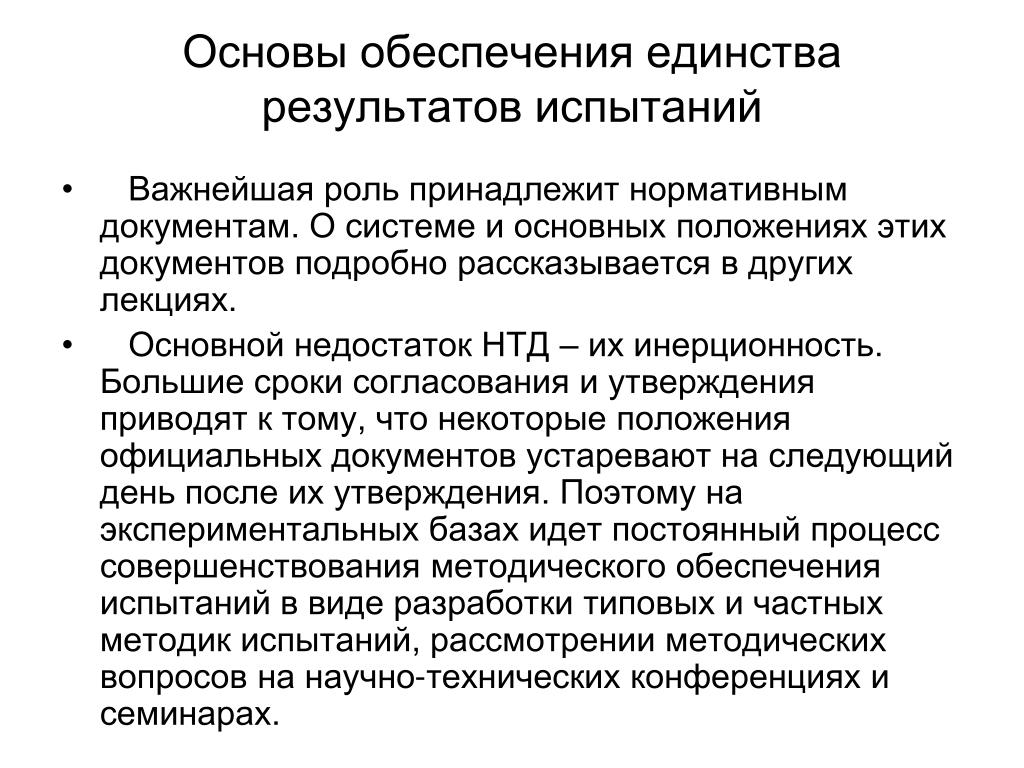 Основы обеспечения единства результатов испытаний

• Важнейшая роль принадлежит нормативным документам. О системе и основных положениях этих документов подробно рассказывается в других лекциях.

• Основной недостаток НТД – их инерционность. Большие сроки согласования и утверждения приводят к тому, что некоторые положения официальных документов устаревают на следующий день после их утверждения. Поэтому на экспериментальных базах идет постоянный процесс совершенствования методического обеспечения испытаний в виде разработки типовых и частных методик испытаний, рассмотрении методических вопросов на научно-технических конференциях и семинарах.